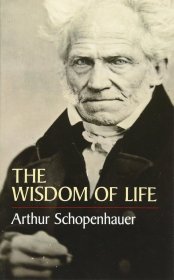 THE
WISDOM OF LIFE

Arthur Schopenhauer